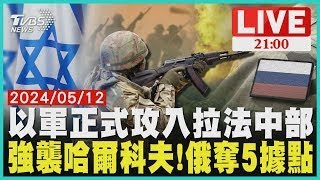 TVBS NEWS

LIVE
21:00

2024/05/12
以軍正式攻入拉法中部
強襲哈爾科夫!俄奪5據點